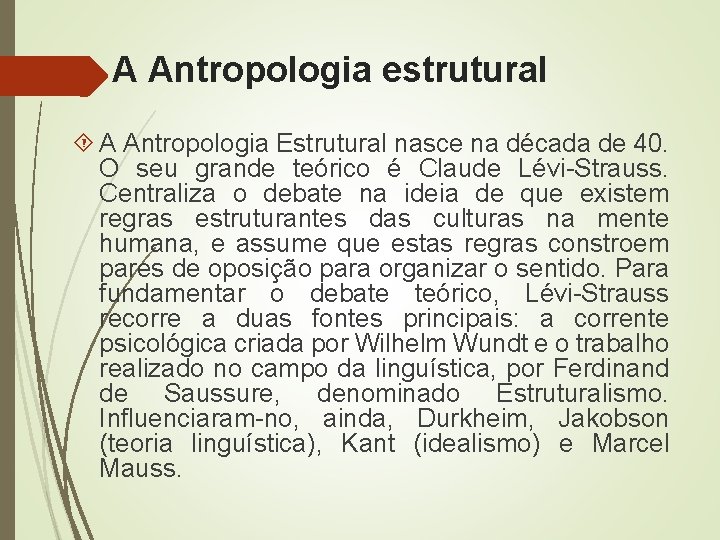 A Antropologia estrutural

A Antropologia Estrutural nasce na década de 40. O seu grande teórico é Claude Lévi-Strauss. Centraliza o debate na ideia de que existem regras estruturantes das culturas na mente humana, e assume que estas regras constroem pares de oposição para organizar o sentido. Para fundamentar o debate teórico, Lévi-Strauss recorre a duas fontes principais: a corrente psicológica criada por Wilhelm Wundt e o trabalho realizado no campo da linguística, por Ferdinand de Saussure, denominado Estruturalismo. Influenciaram-no, ainda, Durkheim, Jakobson (teoria linguística), Kant (idealismo) e Marcel Mauss.